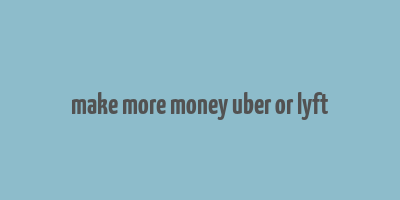 make more money uber or lyft